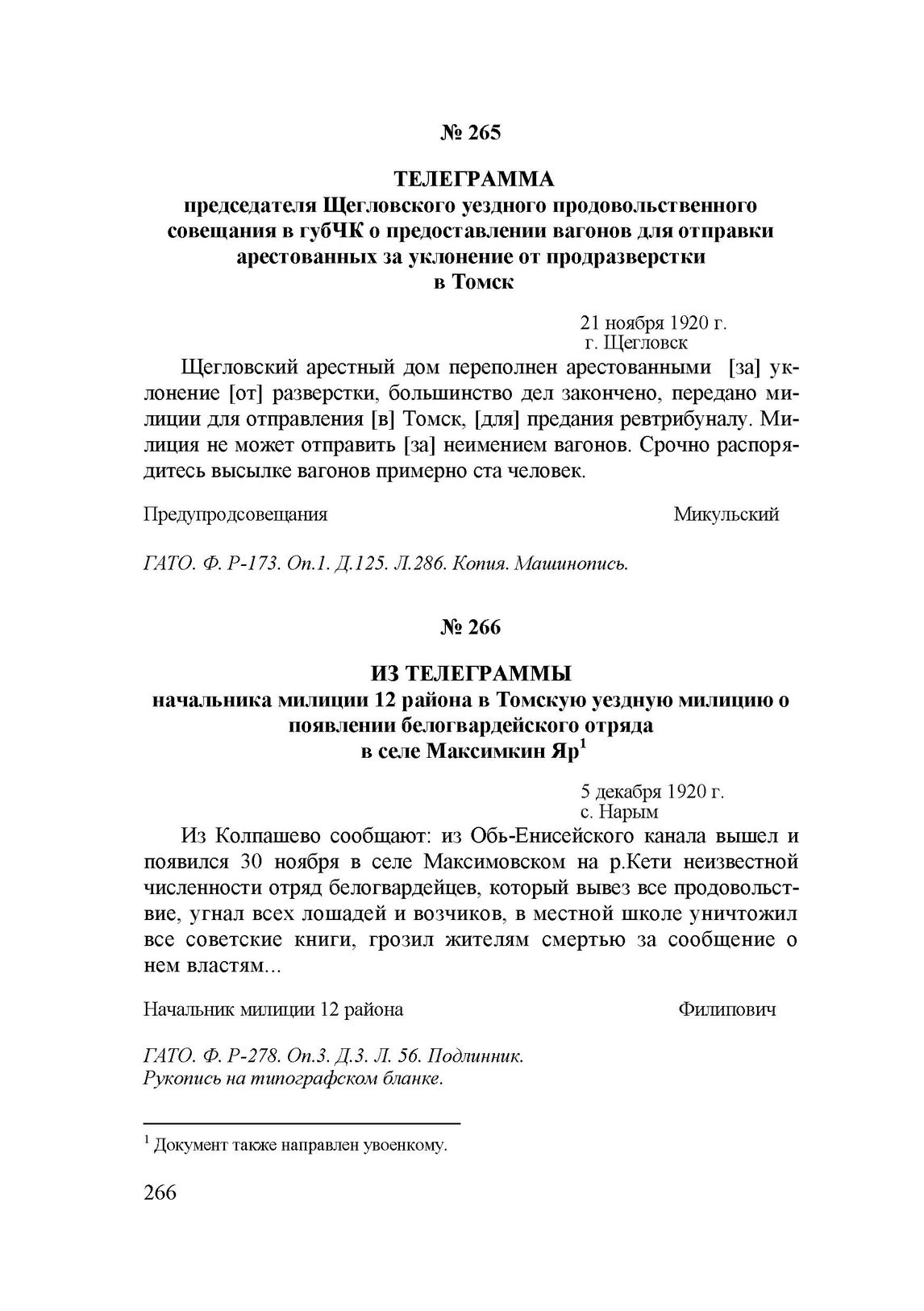 № 265

ТЕЛЕГРАММА
председателя Щегловского уездного продовольственного совещания в губЧК о предоставлении вагонов для отправки арестованных за уклонение от продразверстки в Томск

21 ноября 1920 г.
г. Щегловск

Щегловский арестный дом переполнен арестованными [за] уклонение [от] разверстки, большинство дел закончено, передано милиции для отправления [в] Томск, [для] предания ревтрибуналу. Милиция не может отправить [за] неимением вагонов. Срочно распорядитесь высылке вагонов примерно ста человек.

Предупродсовещания Микульский

ГАТО. Ф. Р-173. Оп.1. Д.125. Л.286. Копия. Машинопись.

№ 266

ИЗ ТЕЛЕГРАММЫ
начальника милиции 12 района в Томскую уездную милицию о появлении белогвардейского отряда в селе Максимкин Яр$^1$

5 декабря 1920 г.
с. Нарым

Из Колпашево сообщают: из Обь-Енисейского канала вышел и появился 30 ноября в селе Максимовском на р.Кети неизвестной численности отряд белогвардейцев, который вывез все продовольствие, угнал всех лошадей и возчиков, в местной школе уничтожил все советские книги, грозил жителям смертью за сообщение о нем властям...

Начальник милиции 12 района Филипович

ГАТО. Ф. Р-278. Оп.3. Д.3. Л. 56. Подлинник.
Рукопись на типографском бланке.

$^1$ Документ также направлен увоенкому.

266